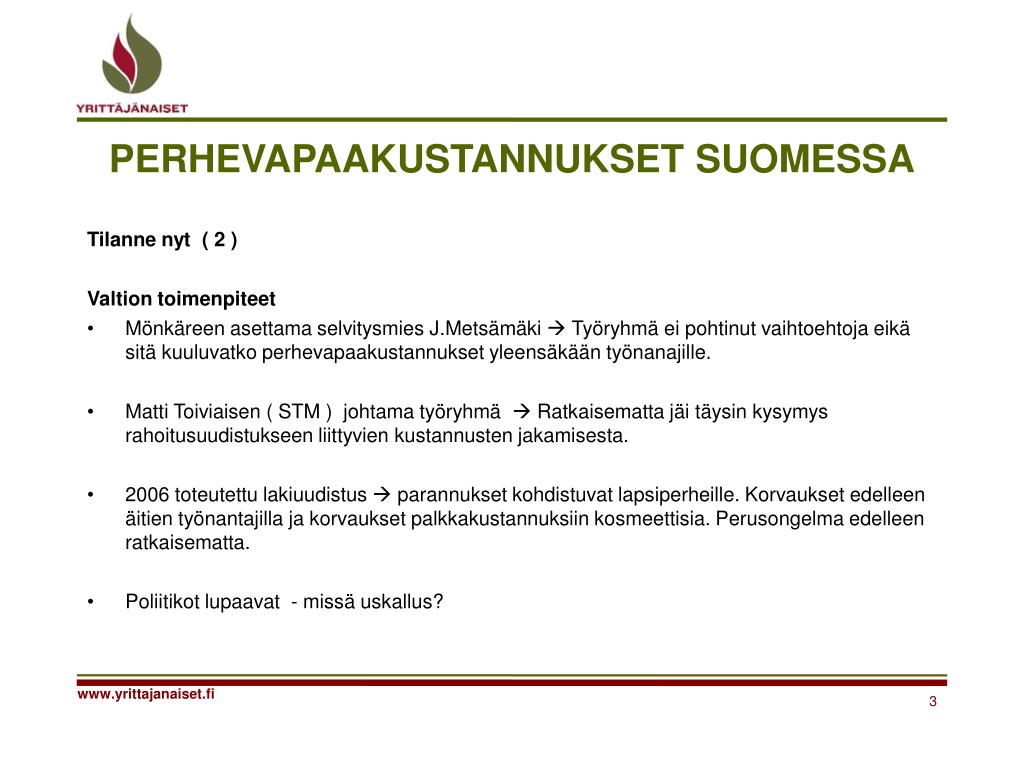 YRITTÄJÄNAISET

PERHEVAPAAKUSTANNUKSET SUOMESSA

Tilanne nyt ( 2 )

Valtion toimenpiteet

• Mönkäreen asettama selvitysmies J.Metsämäki → Työryhmä ei pohtinut vaihtoehtoja eikä sitä kuuluvatko perhevapaakustannukset yleensäkään työnanajille.

• Matti Toiviaisen ( STM ) johtama työryhmä → Ratkaisematta jäi täysin kysymys rahoitusuudistukseen liittyvien kustannusten jakamisesta.

• 2006 toteutettu lakiuudistus → parannukset kohdistuvat lapsiperheille. Korvaukset edelleen äitien työnantajilla ja korvaukset palkkakustannuksiin kosmeettisia. Perusongelma edelleen ratkaisematta.

• Poliitikot lupaavat - missä uskallus?

www.yrittajanaiset.fi

3